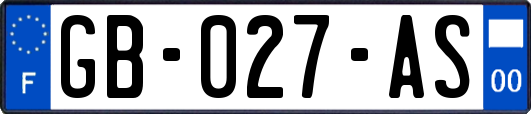 F
GB-027-AS
00